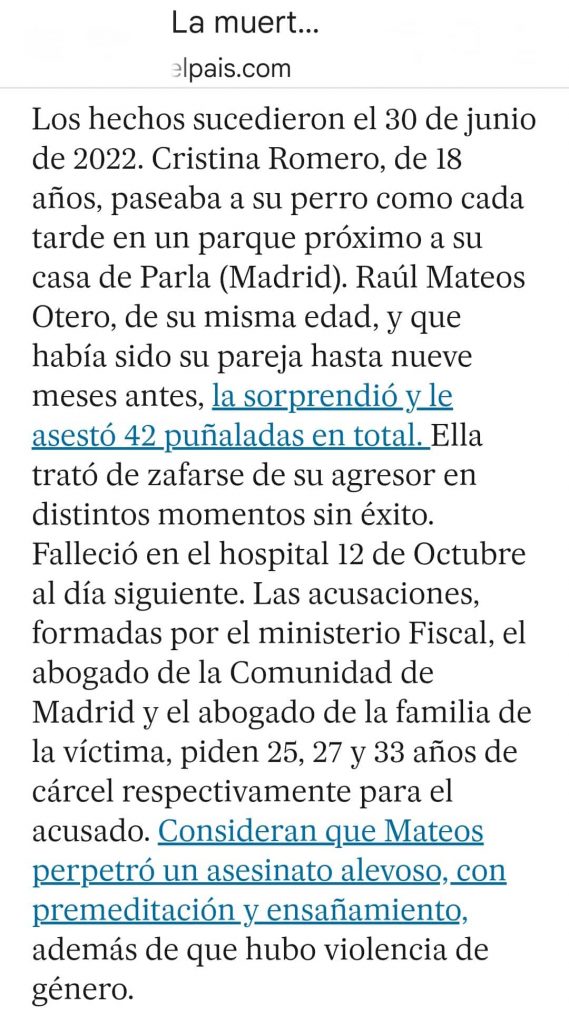 La muert...
elpais.com

Los hechos sucedieron el 30 de junio de 2022. Cristina Romero, de 18 años, paseaba a su perro como cada tarde en un parque próximo a su casa de Parla (Madrid). Raúl Mateos Otero, de su misma edad, y que había sido su pareja hasta nueve meses antes, la sorprendió y le asestó 42 puñaladas en total. Ella trató de zafarse de su agresor en distintos momentos sin éxito. Falleció en el hospital 12 de Octubre al día siguiente. Las acusaciones, formadas por el ministerio Fiscal, el abogado de la Comunidad de Madrid y el abogado de la familia de la víctima, piden 25, 27 y 33 años de cárcel respectivamente para el acusado. Consideran que Mateos perpetró un asesinato alevoso, con premeditación y ensañamiento, además de que hubo violencia de género.